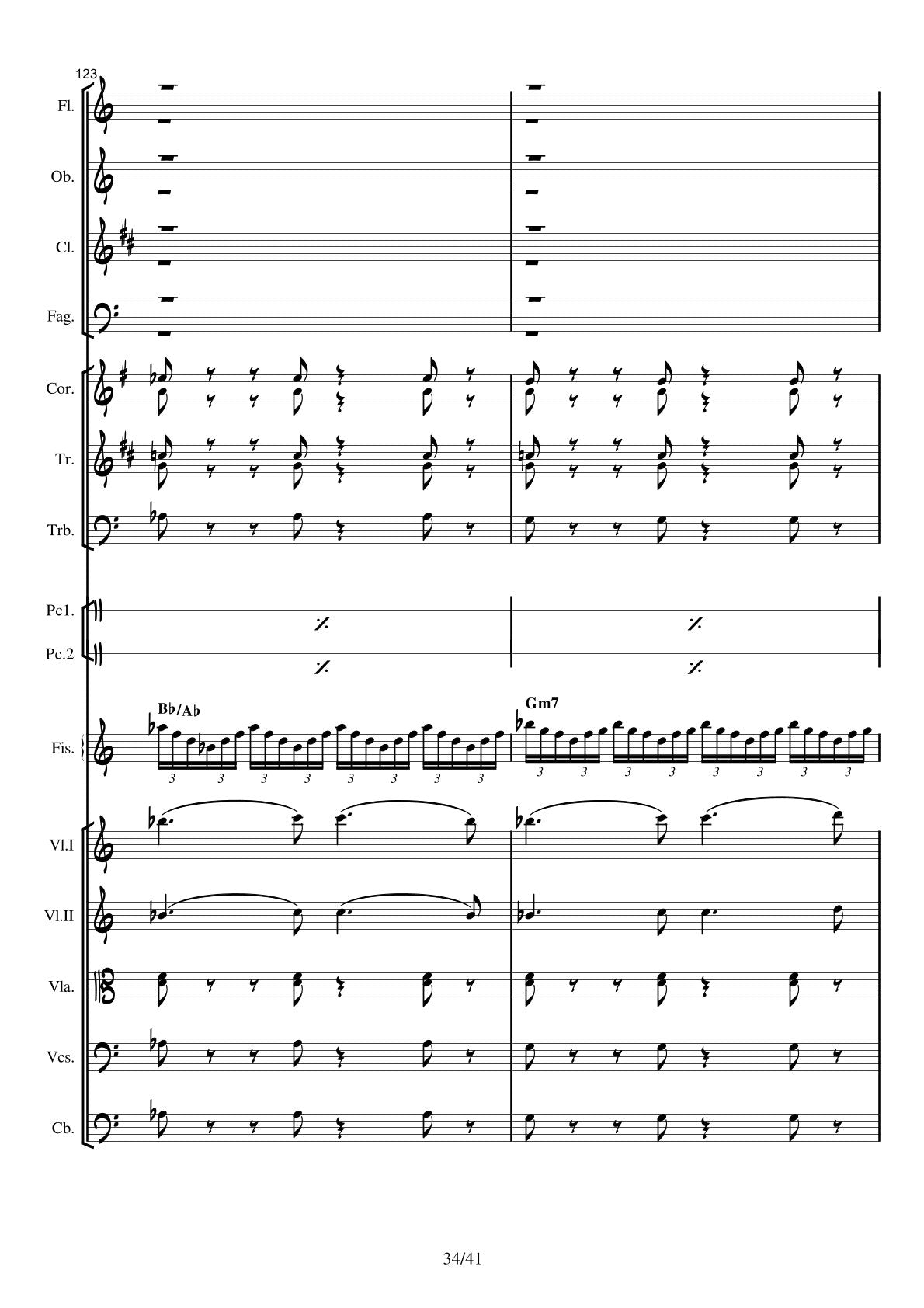 123

Fl.

Ob.

Cl.

Fag.

Cor.

Tr.

Trb.

Pc1.

Pc.2

B♭/A♭

Gm7

Fis.

3 3 3 3 3 3 3 3

3 3 3 3 3 3 3 3

Vl.I

Vl.II

Vla.

Vcs.

Cb.

34/41